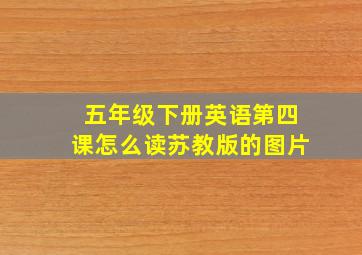 五年级下册英语第四课怎么读苏教版的图片